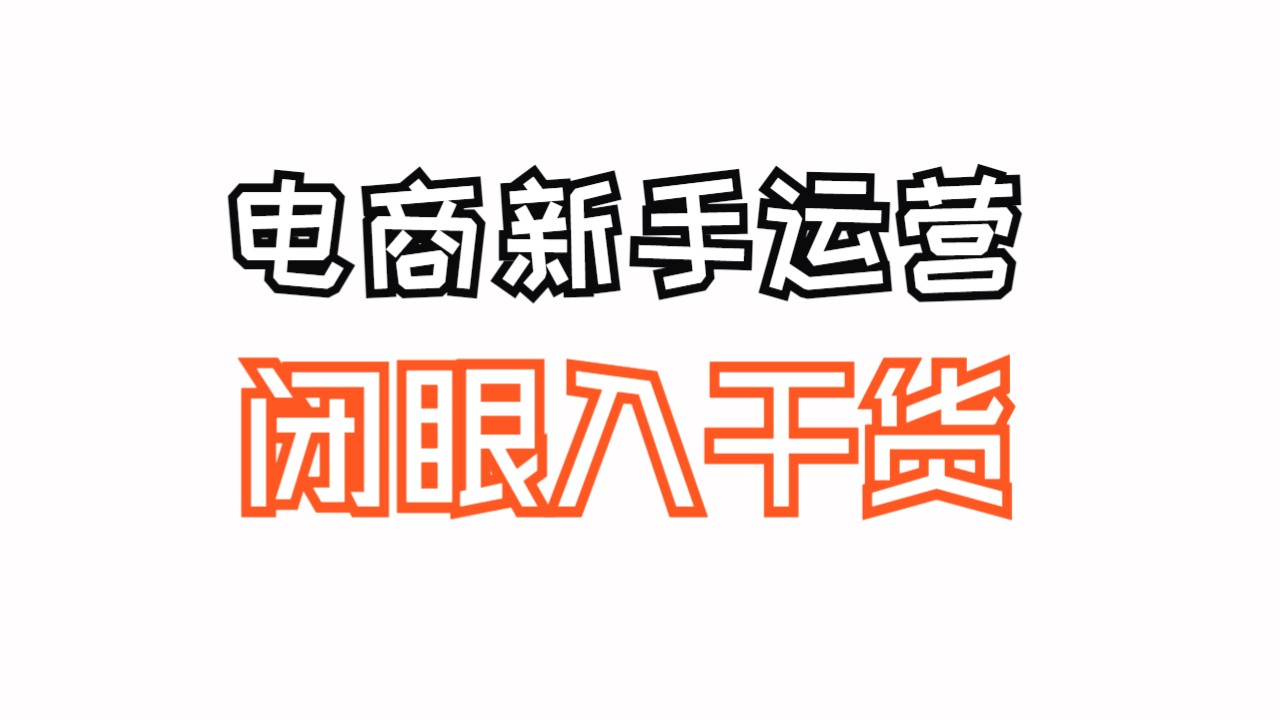 电商新手运营
闭眼入干货